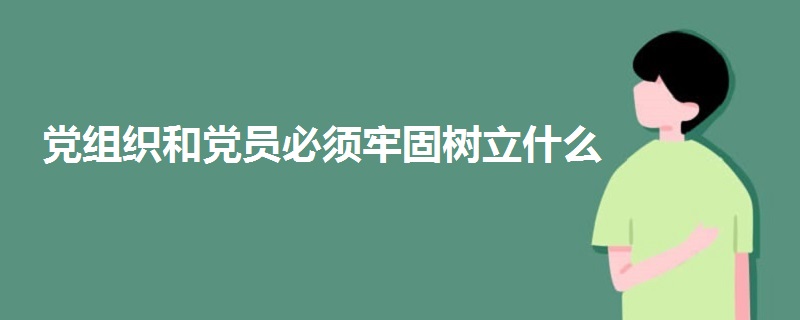 党组织和党员必须牢固树立什么